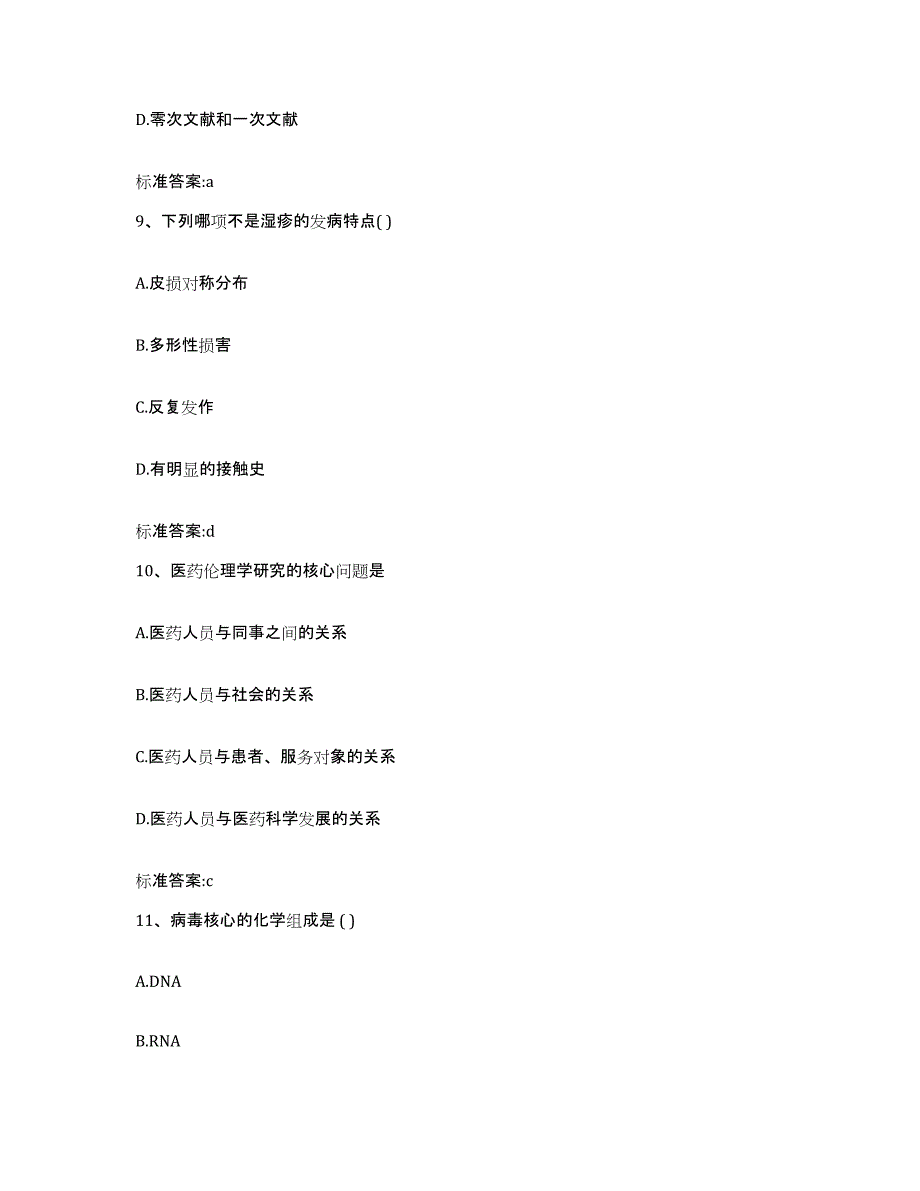 D.零次文献和一次文献

标准答案:a

9、下列哪项不是湿疹的发病特点( )

A.皮损对称分布

B.多形性损害

C.反复发作

D.有明显的接触史

标准答案:d

10、医药伦理学研究的核心问题是

A.医药人员与同事之间的关系

B.医药人员与社会的关系

C.医药人员与患者、服务对象的关系

D.医药人员与医药科学发展的关系

标准答案:c

11、病毒核心的化学组成是 ( )

A.DNA

B.RNA